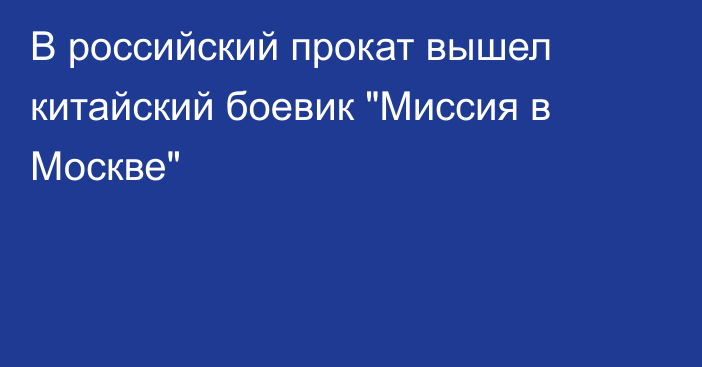 В российский прокат вышел китайский боевик "Миссия в Москве"